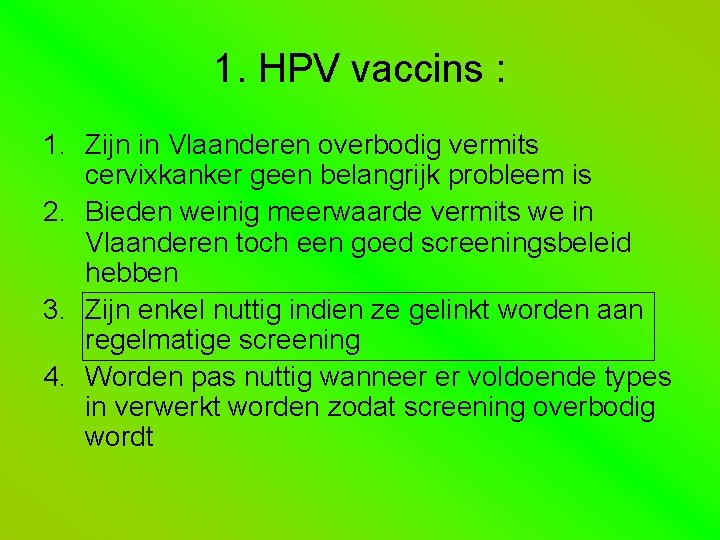 1. HPV vaccins :

1. Zijn in Vlaanderen overbodig vermits cervixkanker geen belangrijk probleem is
2. Bieden weinig meerwaarde vermits we in Vlaanderen toch een goed screeningsbeleid hebben
3. Zijn enkel nuttig indien ze gelinkt worden aan regelmatige screening
4. Worden pas nuttig wanneer er voldoende types in verwerkt worden zodat screening overbodig wordt